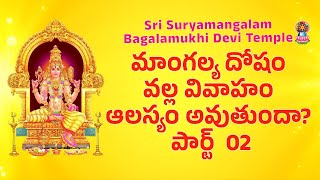 Sri Suryamangalam
Bagalamukhi Devi Temple

మాంగల్య దోషం
వల్ల వివాహం
ఆలస్యం అవుతుందా?
పార్ట్ 02